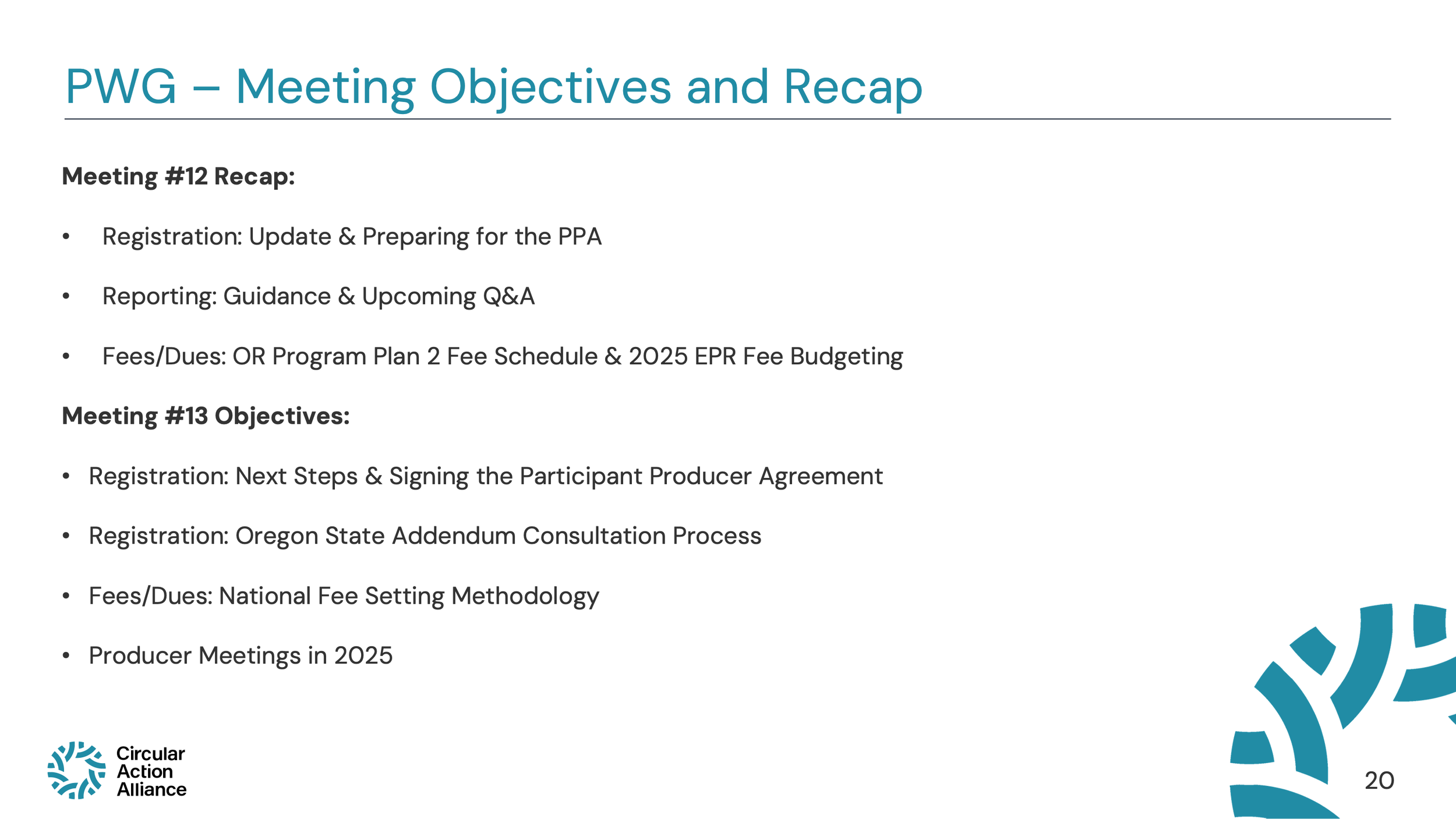 PWG – Meeting Objectives and Recap

Meeting #12 Recap:

• Registration: Update & Preparing for the PPA

• Reporting: Guidance & Upcoming Q&A

• Fees/Dues: OR Program Plan 2 Fee Schedule & 2025 EPR Fee Budgeting

Meeting #13 Objectives:

• Registration: Next Steps & Signing the Participant Producer Agreement

• Registration: Oregon State Addendum Consultation Process

• Fees/Dues: National Fee Setting Methodology

• Producer Meetings in 2025

Circular
Action
Alliance

20